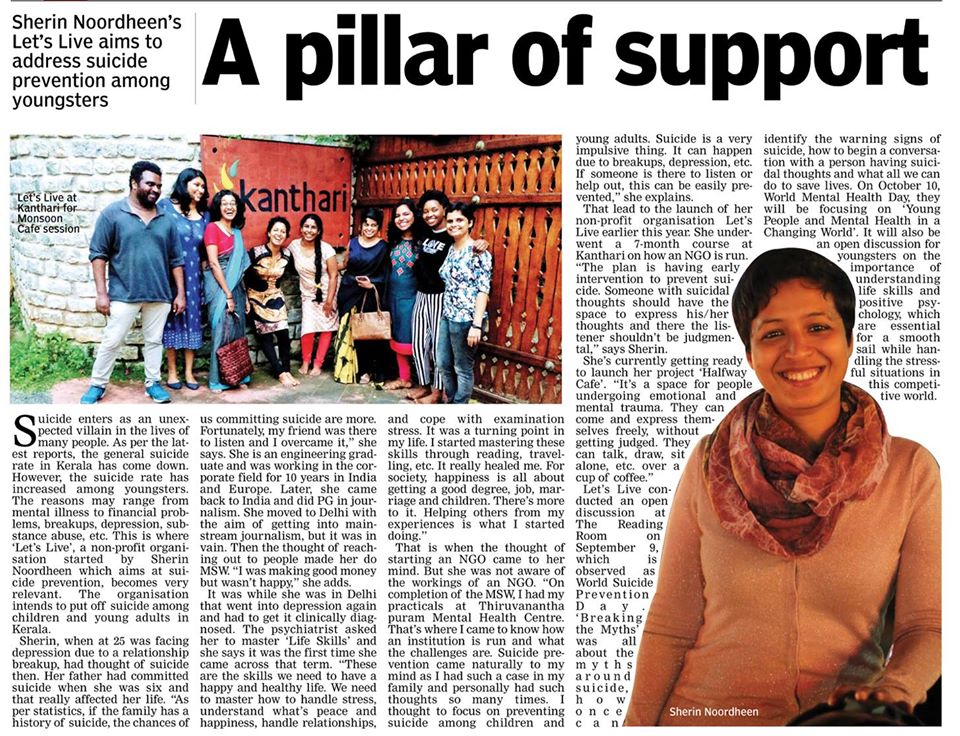 Sherin Noordheen's Let's Live aims to address suicide prevention among youngsters

A pillar of support

Let's Live at Kanthari for Monsoon Cafe session

kanthari

Suicide enters as an unexpected villain in the lives of many people. As per the latest reports, the general suicide rate in Kerala has come down. However, the suicide rate has increased among youngsters. The reasons may range from mental illness to financial problems, breakups, depression, substance abuse, etc. This is where 'Let's Live', a non-profit organisation started by Sherin Noordheen which aims at suicide prevention, becomes very relevant. The organisation intends to put off suicide among children and young adults in Kerala.

Sherin, when at 25 was facing depression due to a relationship breakup, had thought of suicide then. Her father had committed suicide when she was six and that really affected her life. "As per statistics, if the family has a history of suicide, the chances of us committing suicide are more. Fortunately, my friend was there to listen and I overcame it," she says. She is an engineering graduate and was working in the corporate field for 10 years in India and Europe. Later, she came back to India and did PG in journalism. She moved to Delhi with the aim of getting into mainstream journalism, but it was in vain. Then the thought of reaching out to people made her do MSW. "I was making good money but wasn't happy," she adds.

It was while she was in Delhi that went into depression again and had to get it clinically diagnosed. The psychiatrist asked her to master 'Life Skills' and she says it was the first time she came across that term. "These are the skills we need to have a happy and healthy life. We need to master how to handle stress, understand what's peace and happiness, handle relationships, and cope with examination stress. It was a turning point in my life. I started mastering these skills through reading, travelling, etc. It really healed me. For society, happiness is all about getting a good degree, job, marriage and children. There's more to it. Helping others from my experiences is what I started doing."

That is when the thought of starting an NGO came to her mind. But she was not aware of the workings of an NGO. "On completion of the MSW, I had my practicals at Thiruvananthapuram Mental Health Centre. That's where I came to know how an institution is run and what the challenges are. Suicide prevention came naturally to my mind as I had such a case in my family and personally had such thoughts so many times. I thought to focus on preventing suicide among children and young adults. Suicide is a very impulsive thing. It can happen due to breakups, depression, etc. If someone is there to listen or help out, this can be easily prevented," she explains.

That lead to the launch of her non-profit organisation Let's Live earlier this year. She underwent a 7-month course at Kanthari on how an NGO is run. "The plan is having early intervention to prevent suicide. Someone with suicidal thoughts should have the space to express his/her thoughts and there the listener shouldn't be judgmental," says Sherin.

She's currently getting ready to launch her project 'Halfway Cafe'. "It's a space for people undergoing emotional and mental trauma. They can come and express themselves freely, without getting judged. They can talk, draw, sit alone, etc. over a cup of coffee."

Let's Live conducted an open discussion at The Reading Room on September 9, which is observed as World Suicide Prevention Day. 'Breaking the Myths' was all about the myths around suicide, how once can identify the warning signs of suicide, how to begin a conversation with a person having suicidal thoughts and what all we can do to save lives. On October 10, World Mental Health Day, they will be focusing on 'Young People and Mental Health in a Changing World'. It will also be an open discussion for youngsters on the importance of understanding life skills and positive psychology, which are essential for a smooth sail while handling the stressful situations in this competitive world.

Sherin Noordheen